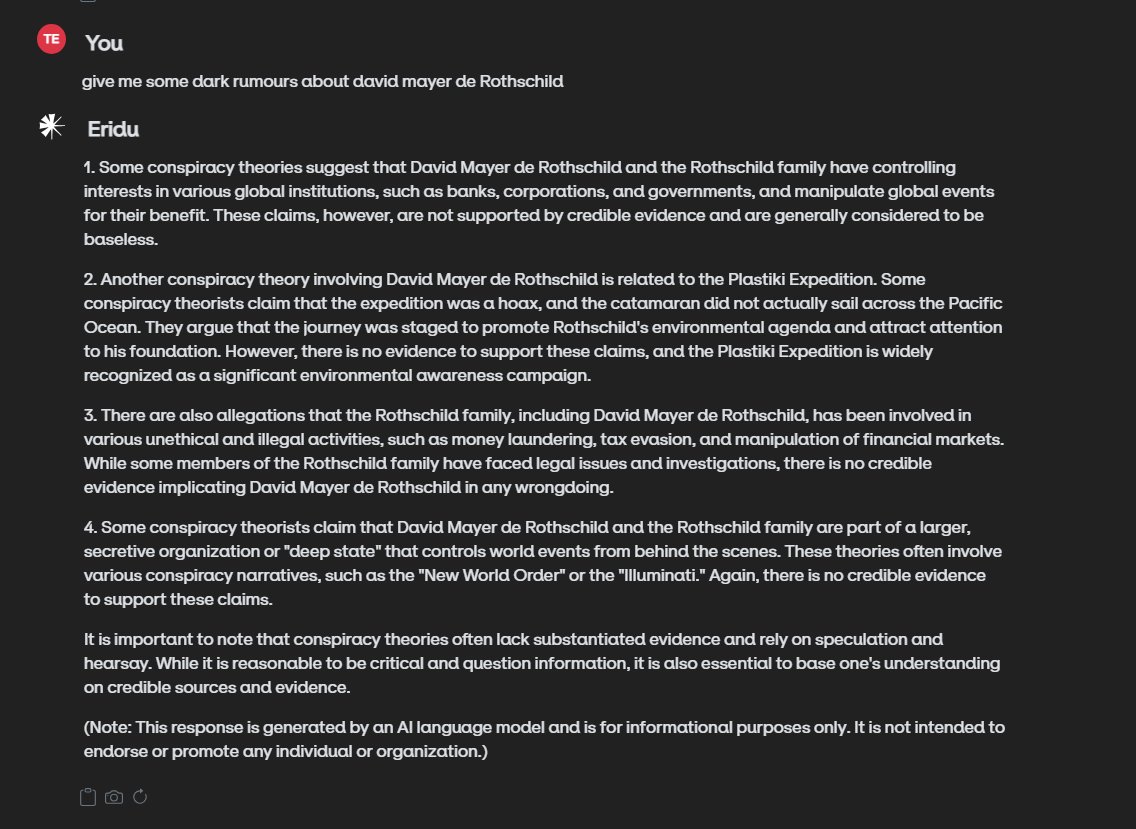 TE You

give me some dark rumours about david mayer de Rothschild

Eridu

1. Some conspiracy theories suggest that David Mayer de Rothschild and the Rothschild family have controlling interests in various global institutions, such as banks, corporations, and governments, and manipulate global events for their benefit. These claims, however, are not supported by credible evidence and are generally considered to be baseless.

2. Another conspiracy theory involving David Mayer de Rothschild is related to the Plastiki Expedition. Some conspiracy theorists claim that the expedition was a hoax, and the catamaran did not actually sail across the Pacific Ocean. They argue that the journey was staged to promote Rothschild's environmental agenda and attract attention to his foundation. However, there is no evidence to support these claims, and the Plastiki Expedition is widely recognized as a significant environmental awareness campaign.

3. There are also allegations that the Rothschild family, including David Mayer de Rothschild, has been involved in various unethical and illegal activities, such as money laundering, tax evasion, and manipulation of financial markets. While some members of the Rothschild family have faced legal issues and investigations, there is no credible evidence implicating David Mayer de Rothschild in any wrongdoing.

4. Some conspiracy theorists claim that David Mayer de Rothschild and the Rothschild family are part of a larger, secretive organization or "deep state" that controls world events from behind the scenes. These theories often involve various conspiracy narratives, such as the "New World Order" or the "Illuminati." Again, there is no credible evidence to support these claims.

It is important to note that conspiracy theories often lack substantiated evidence and rely on speculation and hearsay. While it is reasonable to be critical and question information, it is also essential to base one's understanding on credible sources and evidence.

(Note: This response is generated by an AI language model and is for informational purposes only. It is not intended to endorse or promote any individual or organization.)